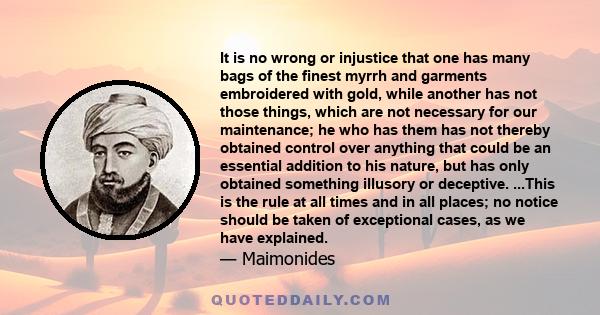 It is no wrong or injustice that one has many bags of the finest myrrh and garments embroidered with gold, while another has not those things, which are not necessary for our maintenance; he who has them has not thereby obtained control over anything that could be an essential addition to his nature, but has only obtained something illusory or deceptive. ...This is the rule at all times and in all places; no notice should be taken of exceptional cases, as we have explained.
— Maimonides

QUOTEDDAILY.COM